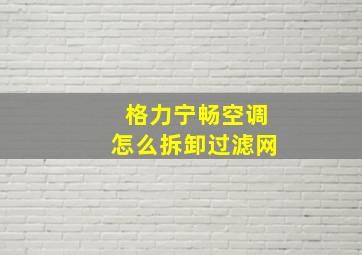 格力宁畅空调
怎么拆卸过滤网